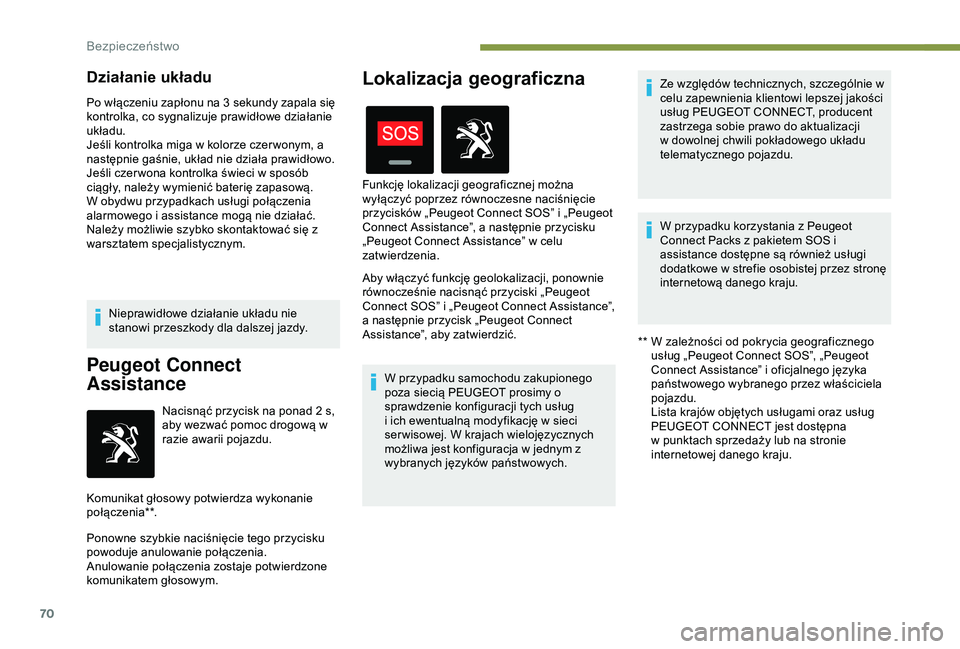 Bezpieczeństwo

Działanie układu

Po włączeniu zapłonu na 3 sekundy zapala się kontrolka, co sygnalizuje prawidłowe działanie układu.
Jeśli kontrolka miga w kolorze czerwonym, a następnie gaśnie, układ nie działa prawidłowo.
Jeśli czerwona kontrolka świeci w sposób ciągły, należy wymienić baterię zapasową.
W obydwu przypadkach usługi połączenia alarmowego i assistance mogą nie działać.
Należy możliwie szybko skontaktować się z warsztatem specjalistycznym.

Nieprawidłowe działanie układu nie stanowi przeszkody dla dalszej jazdy.

Peugeot Connect Assistance

Nacisnąć przycisk na ponad 2 s, aby wezwać pomoc drogową w razie awarii pojazdu.

Komunikat głosowy potwierdza wykonanie połączenia**.

Ponowne szybkie naciśnięcie tego przycisku powoduje anulowanie połączenia.
Anulowanie połączenia zostaje potwierdzone komunikatem głosowym.

Lokalizacja geograficzna

SOS

Funkcję lokalizacji geograficznej można wyłączyć poprzez równoczesne naciśnięcie przycisków „Peugeot Connect SOS” i „Peugeot Connect Assistance”, a następnie przycisku „Peugeot Connect Assistance” w celu zatwierdzenia.

Aby włączyć funkcję geolokalizacji, ponownie równocześnie nacisnąć przyciski „Peugeot Connect SOS” i „Peugeot Connect Assistance”, a następnie przycisk „Peugeot Connect Assistance”, aby zatwierdzić.

W przypadku samochodu zakupionego poza siecią PEUGEOT prosimy o sprawdzenie konfiguracji tych usług i ich ewentualną modyfikację w sieci serwisowej. W krajach wielojęzycznych możliwa jest konfiguracja w jednym z wybranych języków państwowych.

Ze względów technicznych, szczególnie w celu zapewnienia klientowi lepszej jakości usług PEUGEOT CONNECT, producent zastrzega sobie prawo do aktualizacji w dowolnej chwili pokładowego układu telematycznego pojazdu.

W przypadku korzystania z Peugeot Connect Packs z pakietem SOS i assistance dostępne są również usługi dodatkowe w strefie osobistej przez stronę internetową danego kraju.

** W zależności od pokrycia geograficznego usług „Peugeot Connect SOS”, „Peugeot Connect Assistance” i oficjalnego języka państwowego wybranego przez właściciela pojazdu.
Lista krajów objętych usługami oraz usług PEUGEOT CONNECT jest dostępna w punktach sprzedaży lub na stronie internetowej danego kraju.

70

carmanualsonline.info